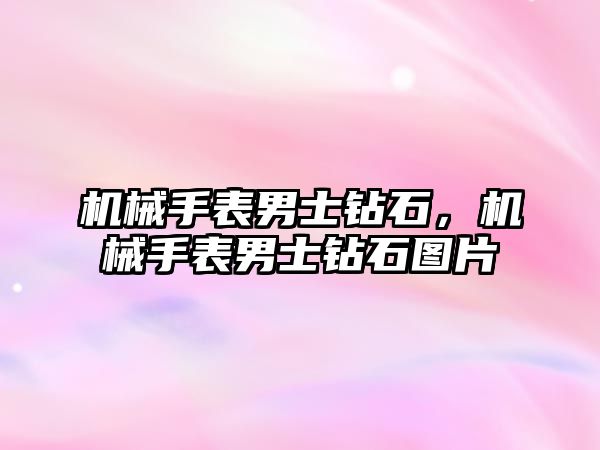 机械手表男士钻石，机械手表男士钻石图片